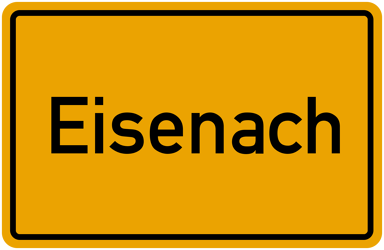 Eisenach